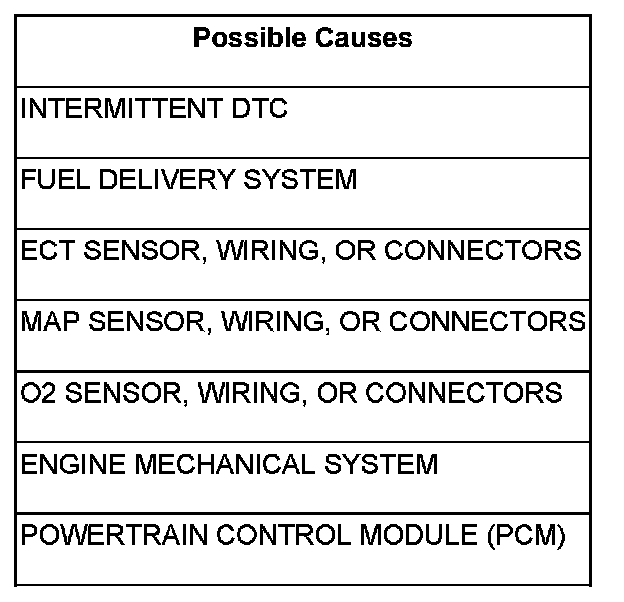 | Possible Causes |
|---|
| INTERMITTENT DTC |
| FUEL DELIVERY SYSTEM |
| ECT SENSOR, WIRING, OR CONNECTORS |
| MAP SENSOR, WIRING, OR CONNECTORS |
| O2 SENSOR, WIRING, OR CONNECTORS |
| ENGINE MECHANICAL SYSTEM |
| POWERTRAIN CONTROL MODULE (PCM) |